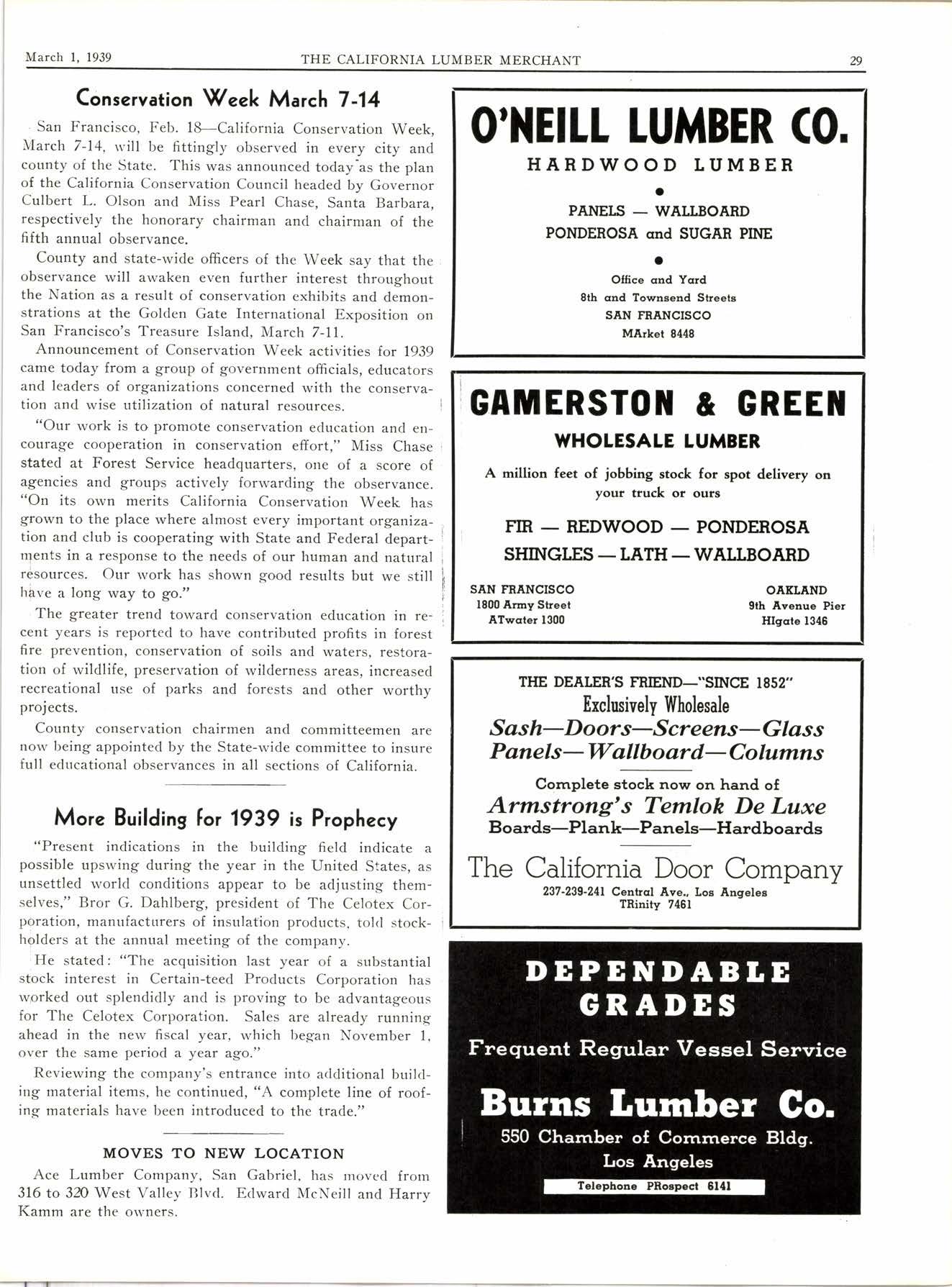 March 1, 1939 THE CALIFORNIA LUMBER MERCHANT 29

Conservation Week March 7-14

San Francisco, Feb. 18—California Conservation Week, March 7-14, will be fittingly observed in every city and county of the State. This was announced today as the plan of the California Conservation Council headed by Governor Culbert L. Olson and Miss Pearl Chase, Santa Barbara, respectively the honorary chairman and chairman of the fifth annual observance.

County and state-wide officers of the Week say that the observance will awaken even further interest throughout the Nation as a result of conservation exhibits and demonstrations at the Golden Gate International Exposition on San Francisco's Treasure Island, March 7-11.

Announcement of Conservation Week activities for 1939 came today from a group of government officials, educators and leaders of organizations concerned with the conservation and wise utilization of natural resources.

"Our work is to promote conservation education and encourage cooperation in conservation effort," Miss Chase stated at Forest Service headquarters, one of a score of agencies and groups actively forwarding the observance. "On its own merits California Conservation Week has grown to the place where almost every important organization and club is cooperating with State and Federal departments in a response to the needs of our human and natural resources. Our work has shown good results but we still have a long way to go."

The greater trend toward conservation education in recent years is reported to have contributed profits in forest fire prevention, conservation of soils and waters, restoration of wildlife, preservation of wilderness areas, increased recreational use of parks and forests and other worthy projects.

County conservation chairmen and committeemen are now being appointed by the State-wide committee to insure full educational observances in all sections of California.

More Building for 1939 is Prophecy

"Present indications in the building field indicate a possible upswing during the year in the United States, as unsettled world conditions appear to be adjusting themselves," Bror G. Dahlberg, president of The Celotex Corporation, manufacturers of insulation products, told stockholders at the annual meeting of the company.

He stated: "The acquisition last year of a substantial stock interest in Certain-teed Products Corporation has worked out splendidly and is proving to be advantageous for The Celotex Corporation. Sales are already running ahead in the new fiscal year, which began November 1, over the same period a year ago."

Reviewing the company's entrance into additional building material items, he continued, "A complete line of roofing materials have been introduced to the trade."

MOVES TO NEW LOCATION

Ace Lumber Company, San Gabriel, has moved from 316 to 320 West Valley Blvd. Edward McNeill and Harry Kamm are the owners.

O'NEILL LUMBER CO.
HARDWOOD LUMBER
PANELS — WALLBOARD
PONDEROSA and SUGAR PINE
Office and Yard
8th and Townsend Streets
SAN FRANCISCO
MArket 8448

GAMERSTON & GREEN
WHOLESALE LUMBER
A million feet of jobbing stock for spot delivery on your truck or ours
FIR — REDWOOD — PONDEROSA
SHINGLES — LATH — WALLBOARD
SAN FRANCISCO
1800 Army Street
ATwater 1300
OAKLAND
9th Avenue Pier
HIgate 1346

THE DEALER'S FRIEND—"SINCE 1852"
Exclusively Wholesale
Sash—Doors—Screens—Glass
Panels—Wallboard—Columns
Complete stock now on hand of
Armstrong's Temlok De Luxe
Boards—Plank—Panels—Hardboards
The California Door Company
237-239-241 Central Ave., Los Angeles
TRinity 7461

DEPENDABLE GRADES
Frequent Regular Vessel Service
Burns Lumber Co.
550 Chamber of Commerce Bldg.
Los Angeles
Telephone PRospect 6141